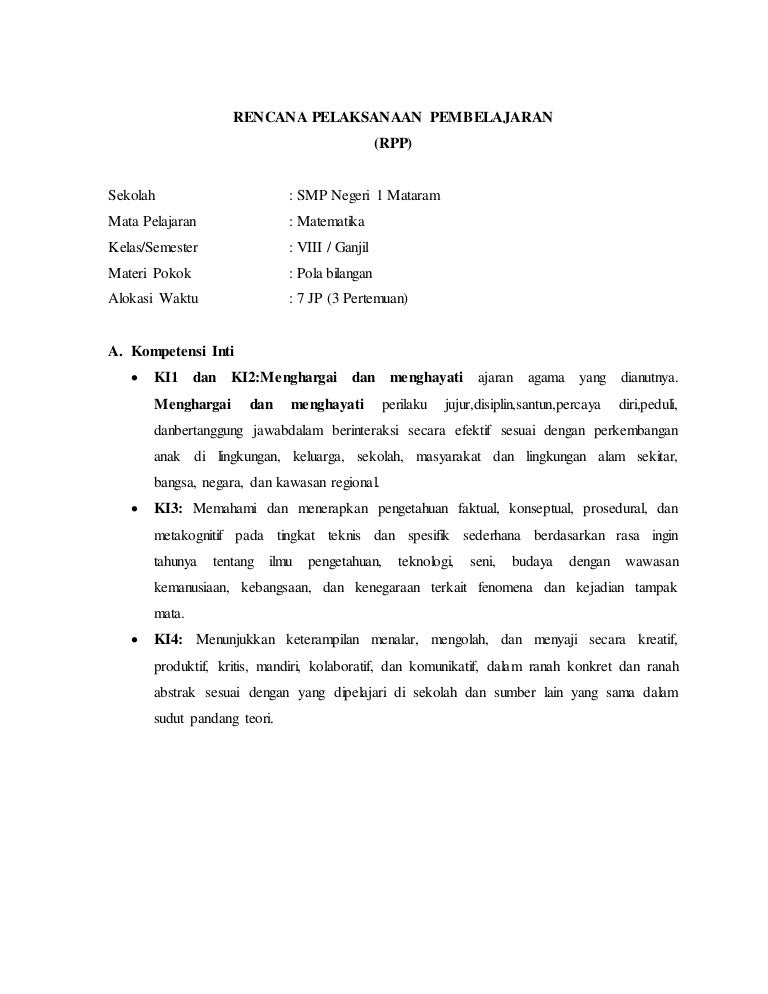 RENCANA PELAKSANAAN PEMBELAJARAN
(RPP)

Sekolah : SMP Negeri 1 Mataram
Mata Pelajaran : Matematika
Kelas/Semester : VIII / Ganjil
Materi Pokok : Pola bilangan
Alokasi Waktu : 7 JP (3 Pertemuan)

A. Kompetensi Inti

• KI1 dan KI2:Menghargai dan menghayati ajaran agama yang dianutnya. Menghargai dan menghayati perilaku jujur,disiplin,santun,percaya diri,peduli, danbertanggung jawabdalam berinteraksi secara efektif sesuai dengan perkembangan anak di lingkungan, keluarga, sekolah, masyarakat dan lingkungan alam sekitar, bangsa, negara, dan kawasan regional.

• KI3: Memahami dan menerapkan pengetahuan faktual, konseptual, prosedural, dan metakognitif pada tingkat teknis dan spesifik sederhana berdasarkan rasa ingin tahunya tentang ilmu pengetahuan, teknologi, seni, budaya dengan wawasan kemanusiaan, kebangsaan, dan kenegaraan terkait fenomena dan kejadian tampak mata.

• KI4: Menunjukkan keterampilan menalar, mengolah, dan menyaji secara kreatif, produktif, kritis, mandiri, kolaboratif, dan komunikatif, dalam ranah konkret dan ranah abstrak sesuai dengan yang dipelajari di sekolah dan sumber lain yang sama dalam sudut pandang teori.